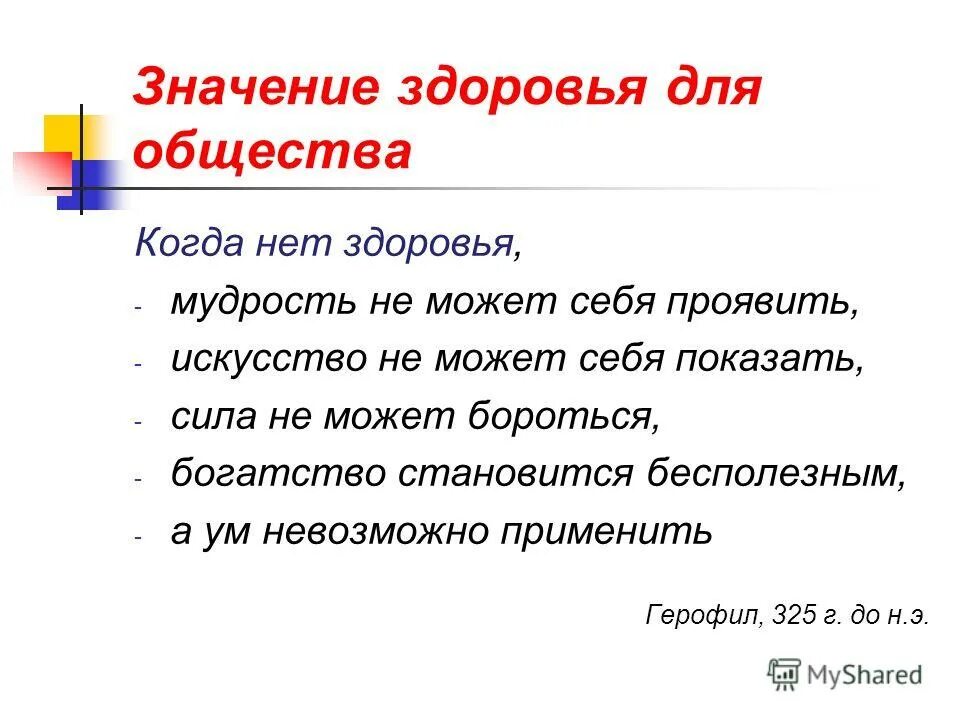 Значение здоровья для общества

Когда нет здоровья,

- мудрость не может себя проявить,
- искусство не может себя показать,
- сила не может бороться,
- богатство становится бесполезным,
- а ум невозможно применить

Герофил, 325 г. до н.э.

MyShared